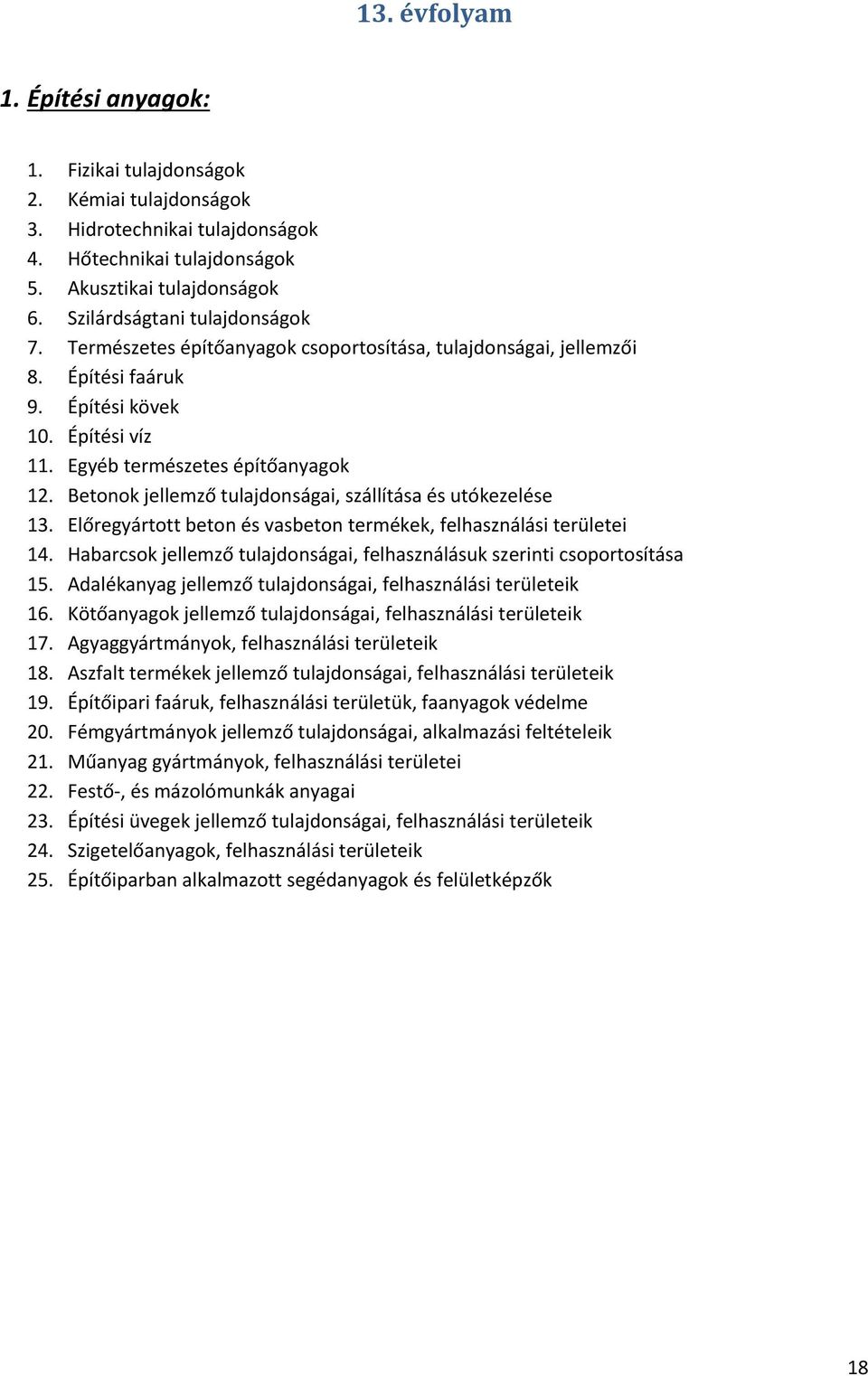 13. évfolyam

1. Építési anyagok:

1. Fizikai tulajdonságok
2. Kémiai tulajdonságok
3. Hidrotechnikai tulajdonságok
4. Hőtechnikai tulajdonságok
5. Akusztikai tulajdonságok
6. Szilárdságtani tulajdonságok
7. Természetes építőanyagok csoportosítása, tulajdonságai, jellemzői
8. Építési faáruk
9. Építési kövek
10. Építési víz
11. Egyéb természetes építőanyagok
12. Betonok jellemző tulajdonságai, szállítása és utókezelése
13. Előregyártott beton és vasbeton termékek, felhasználási területei
14. Habarcsok jellemző tulajdonságai, felhasználásuk szerinti csoportosítása
15. Adalékanyag jellemző tulajdonságai, felhasználási területeik
16. Kötőanyagok jellemző tulajdonságai, felhasználási területeik
17. Agyaggyártmányok, felhasználási területeik
18. Aszfalt termékek jellemző tulajdonságai, felhasználási területeik
19. Építőipari faáruk, felhasználási területük, faanyagok védelme
20. Fémgyártmányok jellemző tulajdonságai, alkalmazási feltételeik
21. Műanyag gyártmányok, felhasználási területei
22. Festő-, és mázolómunkák anyagai
23. Építési üvegek jellemző tulajdonságai, felhasználási területeik
24. Szigetelőanyagok, felhasználási területeik
25. Építőiparban alkalmazott segédanyagok és felületképzők

18